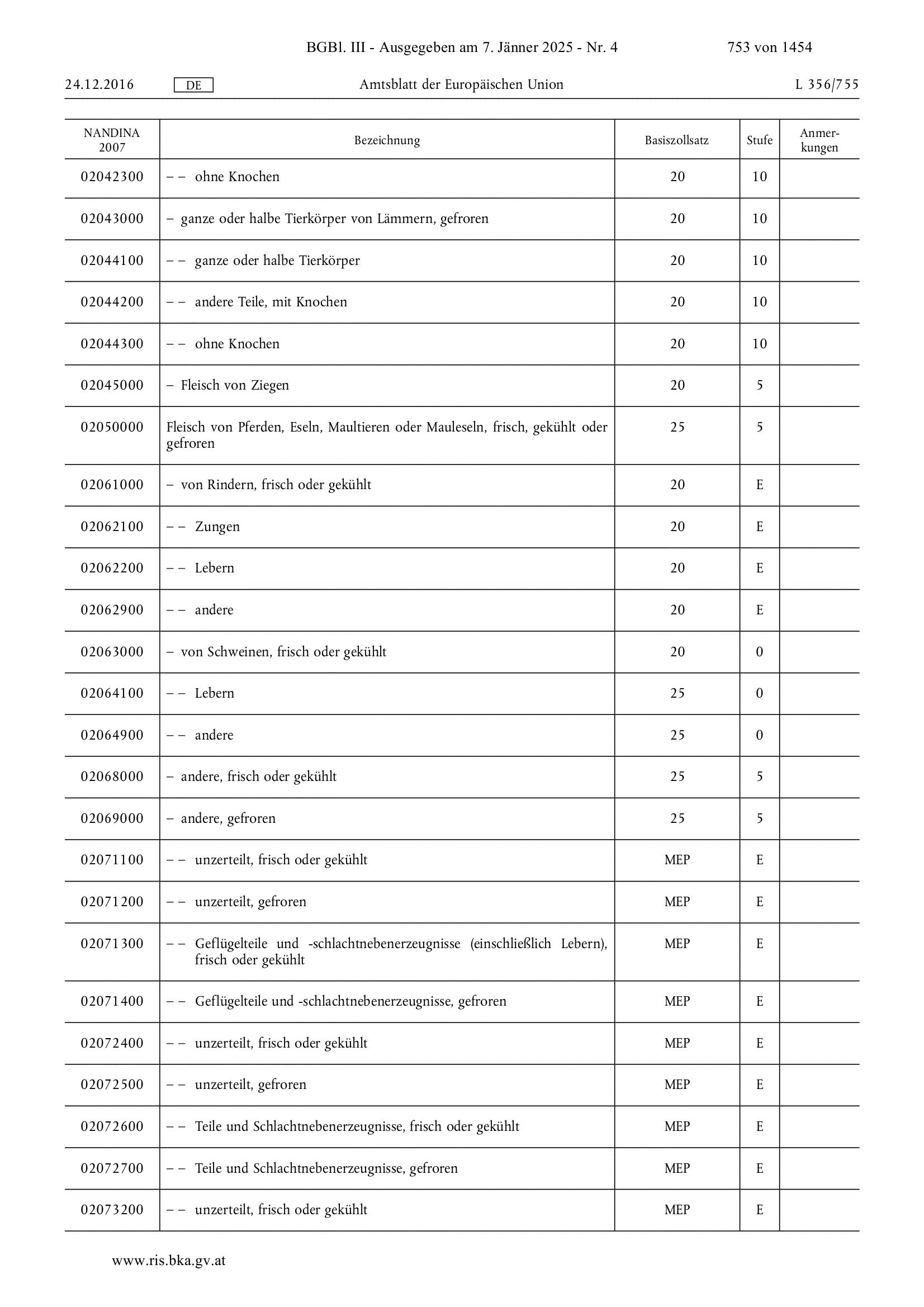 BGBl. III - Ausgegeben am 7. Jänner 2025 - Nr. 4 753 von 1454

24.12.2016 DE Amtsblatt der Europäischen Union L 356/755

| NANDINA 2007 | Bezeichnung | Basiszollsatz | Stufe | Anmerkungen |
|---|---|---|---|---|
| 02042300 | – – ohne Knochen | 20 | 10 | |
| 02043000 | – ganze oder halbe Tierkörper von Lämmern, gefroren | 20 | 10 | |
| 02044100 | – – ganze oder halbe Tierkörper | 20 | 10 | |
| 02044200 | – – andere Teile, mit Knochen | 20 | 10 | |
| 02044300 | – – ohne Knochen | 20 | 10 | |
| 02045000 | – Fleisch von Ziegen | 20 | 5 | |
| 02050000 | Fleisch von Pferden, Eseln, Maultieren oder Mauleseln, frisch, gekühlt oder gefroren | 25 | 5 | |
| 02061000 | – von Rindern, frisch oder gekühlt | 20 | E | |
| 02062100 | – – Zungen | 20 | E | |
| 02062200 | – – Lebern | 20 | E | |
| 02062900 | – – andere | 20 | E | |
| 02063000 | – von Schweinen, frisch oder gekühlt | 20 | 0 | |
| 02064100 | – – Lebern | 25 | 0 | |
| 02064900 | – – andere | 25 | 0 | |
| 02068000 | – andere, frisch oder gekühlt | 25 | 5 | |
| 02069000 | – andere, gefroren | 25 | 5 | |
| 02071100 | – – unzerteilt, frisch oder gekühlt | MEP | E | |
| 02071200 | – – unzerteilt, gefroren | MEP | E | |
| 02071300 | – – Geflügelteile und -schlachtnebenerzeugnisse (einschließlich Lebern), frisch oder gekühlt | MEP | E | |
| 02071400 | – – Geflügelteile und -schlachtnebenerzeugnisse, gefroren | MEP | E | |
| 02072400 | – – unzerteilt, frisch oder gekühlt | MEP | E | |
| 02072500 | – – unzerteilt, gefroren | MEP | E | |
| 02072600 | – – Teile und Schlachtnebenerzeugnisse, frisch oder gekühlt | MEP | E | |
| 02072700 | – – Teile und Schlachtnebenerzeugnisse, gefroren | MEP | E | |
| 02073200 | – – unzerteilt, frisch oder gekühlt | MEP | E | |

www.ris.bka.gv.at